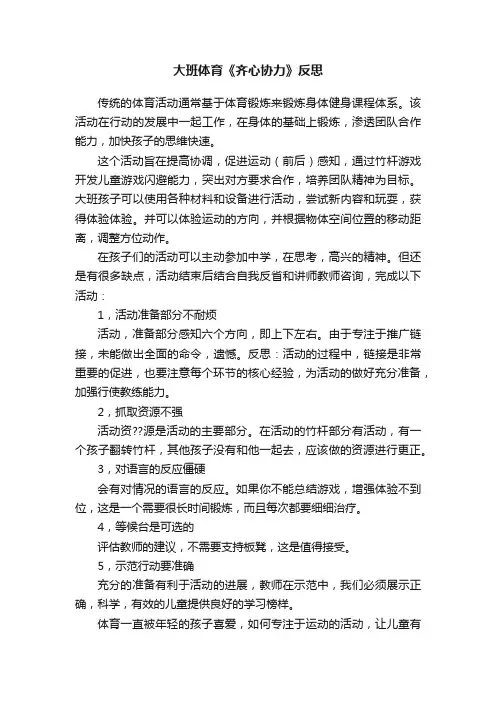 大班体育《齐心协力》反思

传统的体育活动通常基于体育锻炼来锻炼身体健身课程体系。该活动在行动的发展中一起工作，在身体的基础上锻炼，渗透团队合作能力，加快孩子的思维快速。

这个活动旨在提高协调，促进运动（前后）感知，通过竹杆游戏开发儿童游戏闪避能力，突出对方要求合作，培养团队精神为目标。大班孩子可以使用各种材料和设备进行活动，尝试新内容和玩耍，获得体验体验。并可以体验运动的方向，并根据物体空间位置的移动距离，调整方位动作。

在孩子们的活动可以主动参加中学，在思考，高兴的精神。但还是有很多缺点，活动结束后结合自我反省和讲师教师咨询，完成以下活动：

1，活动准备部分不耐烦

活动，准备部分感知六个方向，即上下左右。由于专注于推广链接，未能做出全面的命令，遗憾。反思：活动的过程中，链接是非常重要的促进，也要注意每个环节的核心经验，为活动的做好充分准备，加强行使教练能力。

2，抓取资源不强

活动资??源是活动的主要部分。在活动的竹杆部分有活动，有一个孩子翻转竹杆，其他孩子没有和他一起去，应该做的资源进行更正。

3，对语言的反应僵硬

会有对情况的语言的反应。如果你不能总结游戏，增强体验不到位，这是一个需要很长时间锻炼，而且每次都要细细治疗。

4，等候台是可选的

评估教师的建议，不需要支持板凳，这是值得接受。

5，示范行动要准确

充分的准备有利于活动的进展，教师在示范中，我们必须展示正确，科学，有效的儿童提供良好的学习榜样。

体育一直被年轻的孩子喜爱，如何专注于运动的活动，让儿童有